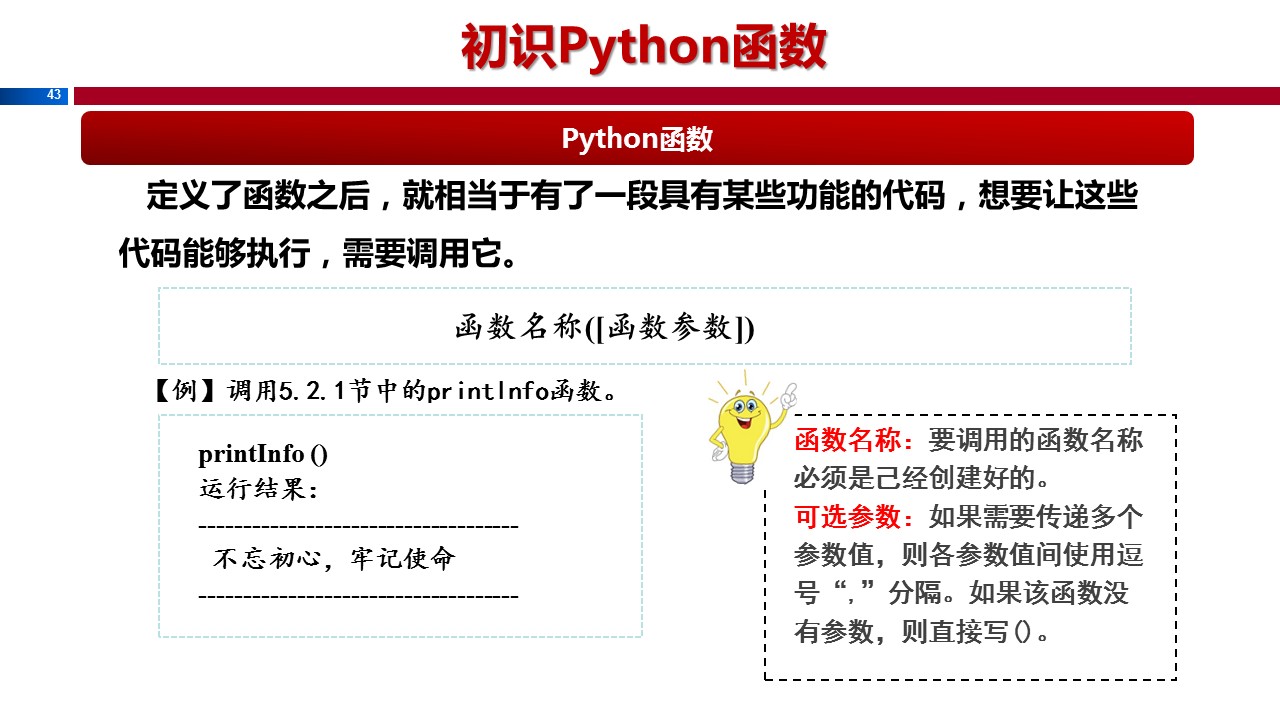 初识Python函数

43

Python函数

定义了函数之后，就相当于有了一段具有某些功能的代码，想要让这些代码能够执行，需要调用它。

函数名称([函数参数])

【例】调用5.2.1节中的printInfo函数。

printInfo ()
运行结果：
------------------------------------
不忘初心，牢记使命
------------------------------------

函数名称：要调用的函数名称必须是已经创建好的。
可选参数：如果需要传递多个参数值，则各参数值间使用逗号“,”分隔。如果该函数没有参数，则直接写()。